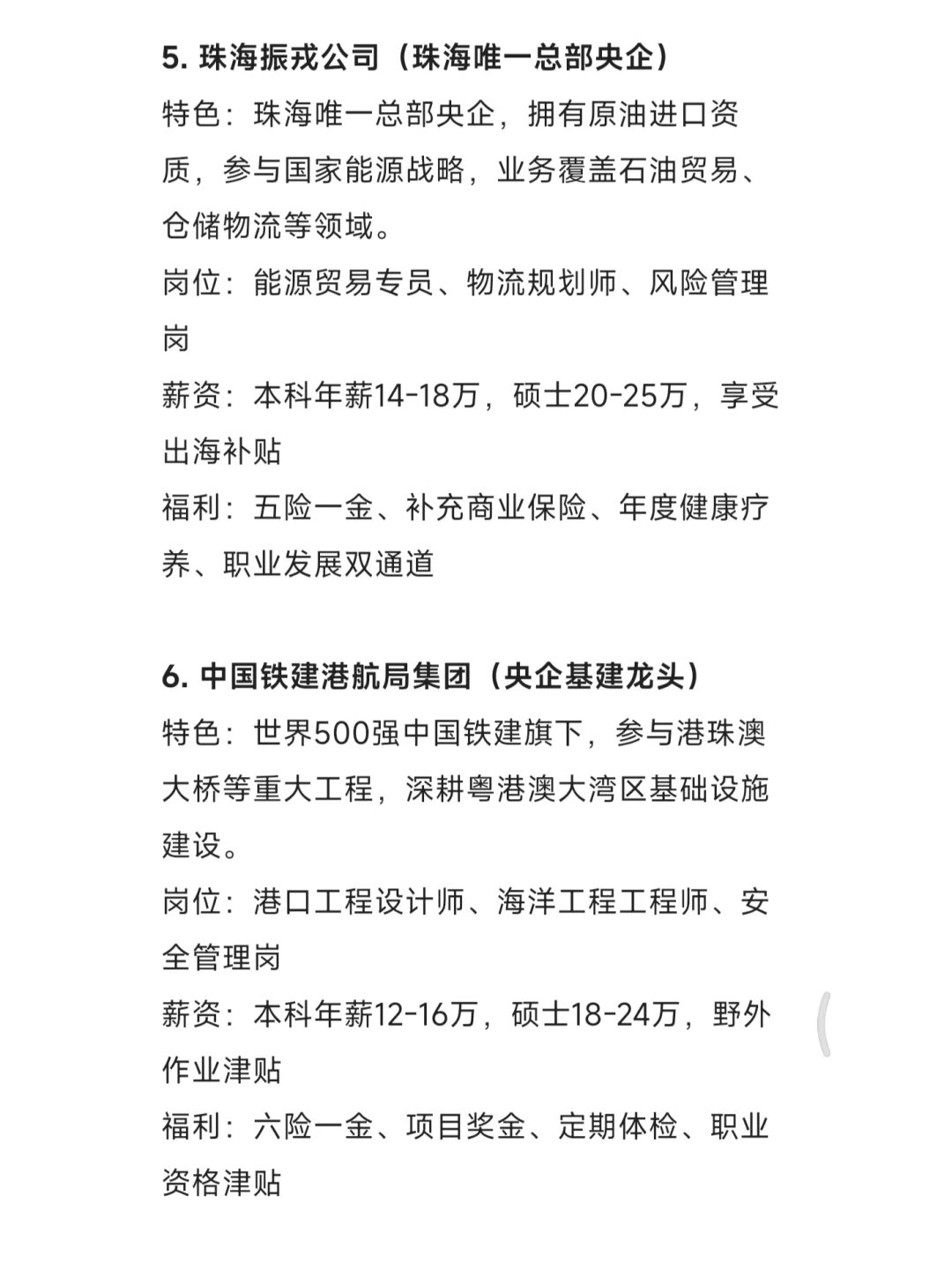 5. 珠海振戎公司（珠海唯一总部央企）
特色：珠海唯一总部央企，拥有原油进口资质，参与国家能源战略，业务覆盖石油贸易、仓储物流等领域。
岗位：能源贸易专员、物流规划师、风险管理岗
薪资：本科年薪14-18万，硕士20-25万，享受出海补贴
福利：五险一金、补充商业保险、年度健康疗养、职业发展双通道

6. 中国铁建港航局集团（央企基建龙头）
特色：世界500强中国铁建旗下，参与港珠澳大桥等重大工程，深耕粤港澳大湾区基础设施建设。
岗位：港口工程设计师、海洋工程工程师、安全管理岗
薪资：本科年薪12-16万，硕士18-24万，野外作业津贴
福利：六险一金、项目奖金、定期体检、职业资格津贴